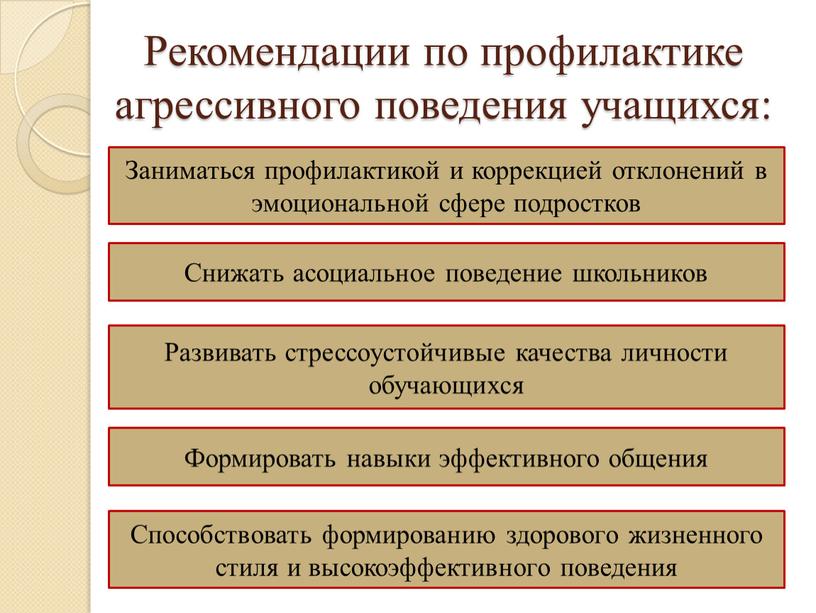 Рекомендации по профилактике агрессивного поведения учащихся:

Заниматься профилактикой и коррекцией отклонений в эмоциональной сфере подростков

Снижать асоциальное поведение школьников

Развивать стрессоустойчивые качества личности обучающихся

Формировать навыки эффективного общения

Способствовать формированию здорового жизненного стиля и высокоэффективного поведения